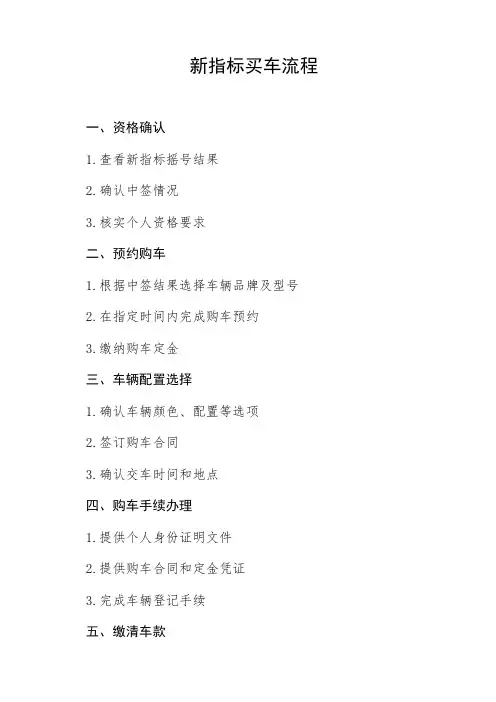 新指标买车流程

一、资格确认

1. 查看新指标摇号结果

2. 确认中签情况

3. 核实个人资格要求

二、预约购车

1. 根据中签结果选择车辆品牌及型号

2. 在指定时间内完成购车预约

3. 缴纳购车定金

三、车辆配置选择

1. 确认车辆颜色、配置等选项

2. 签订购车合同

3. 确认交车时间和地点

四、购车手续办理

1. 提供个人身份证明文件

2. 提供购车合同和定金凭证

3. 完成车辆登记手续

五、缴清车款